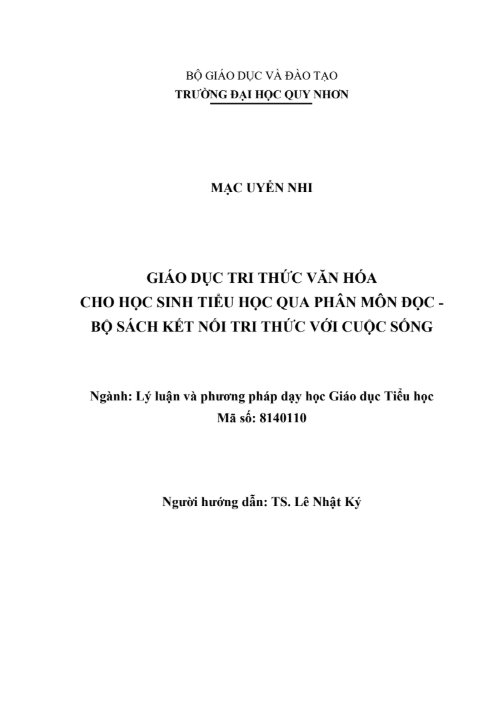 BỘ GIÁO DỤC VÀ ĐÀO TẠO
TRƯỜNG ĐẠI HỌC QUY NHƠN

MẠC UYÊN NHI

GIÁO DỤC TRI THỨC VĂN HÓA
CHO HỌC SINH TIỂU HỌC QUA PHÂN MÔN ĐỌC -
BỘ SÁCH KẾT NỐI TRI THỨC VỚI CUỘC SỐNG

Ngành: Lý luận và phương pháp dạy học Giáo dục Tiểu học
Mã số: 8140110

Người hướng dẫn: TS. Lê Nhật Ký